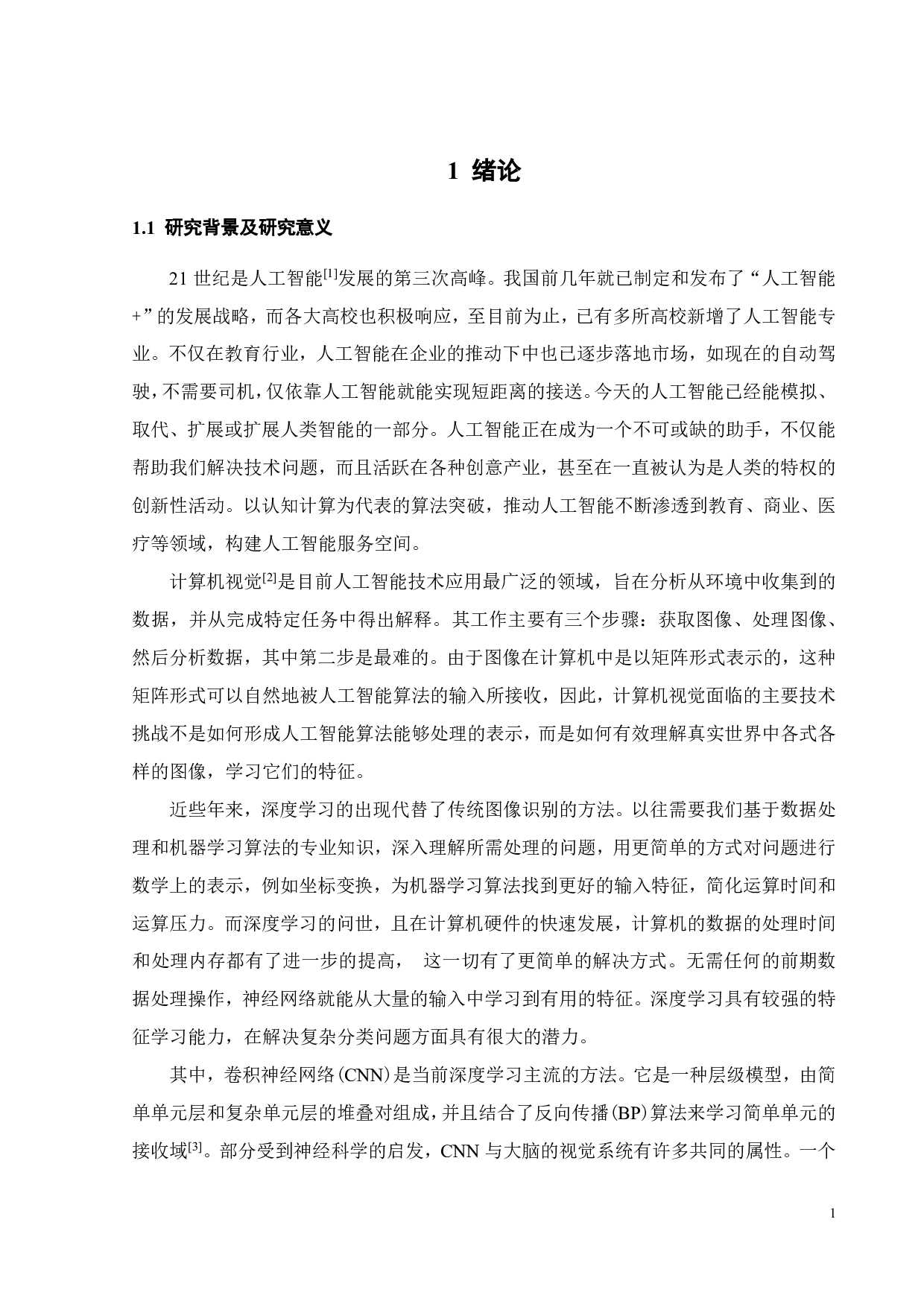 1 绪论

1.1 研究背景及研究意义

21 世纪是人工智能$^{[1]}$发展的第三次高峰。我国前几年就已制定和发布了“人工智能+”的发展战略，而各大高校也积极响应，至目前为止，已有多所高校新增了人工智能专业。不仅在教育行业，人工智能在企业的推动下中也已逐步落地市场，如现在的自动驾驶，不需要司机，仅依靠人工智能就能实现短距离的接送。今天的人工智能已经能模拟、取代、扩展或扩展人类智能的一部分。人工智能正在成为一个不可或缺的助手，不仅能帮助我们解决技术问题，而且活跃在各种创意产业，甚至在一直被认为是人类的特权的创新性活动。以认知计算为代表的算法突破，推动人工智能不断渗透到教育、商业、医疗等领域，构建人工智能服务空间。

计算机视觉$^{[2]}$是目前人工智能技术应用最广泛的领域，旨在分析从环境中收集到的数据，并从完成特定任务中得出解释。其工作主要有三个步骤：获取图像、处理图像、然后分析数据，其中第二步是最难的。由于图像在计算机中是以矩阵形式表示的，这种矩阵形式可以自然地被人工智能算法的输入所接收，因此，计算机视觉面临的主要技术挑战不是如何形成人工智能算法能够处理的表示，而是如何有效理解真实世界中各式各样的图像，学习它们的特征。

近些年来，深度学习的出现代替了传统图像识别的方法。以往需要我们基于数据处理和机器学习算法的专业知识，深入理解所需处理的问题，用更简单的方式对问题进行数学上的表示，例如坐标变换，为机器学习算法找到更好的输入特征，简化运算时间和运算压力。而深度学习的问世，且在计算机硬件的快速发展，计算机的数据的处理时间和处理内存都有了进一步的提高， 这一切有了更简单的解决方式。无需任何的前期数据处理操作，神经网络就能从大量的输入中学习到有用的特征。深度学习具有较强的特征学习能力，在解决复杂分类问题方面具有很大的潜力。

其中，卷积神经网络(CNN)是当前深度学习主流的方法。它是一种层级模型，由简单单元层和复杂单元层的堆叠对组成，并且结合了反向传播(BP)算法来学习简单单元的接收域$^{[3]}$。部分受到神经科学的启发，CNN 与大脑的视觉系统有许多共同的属性。一个

1